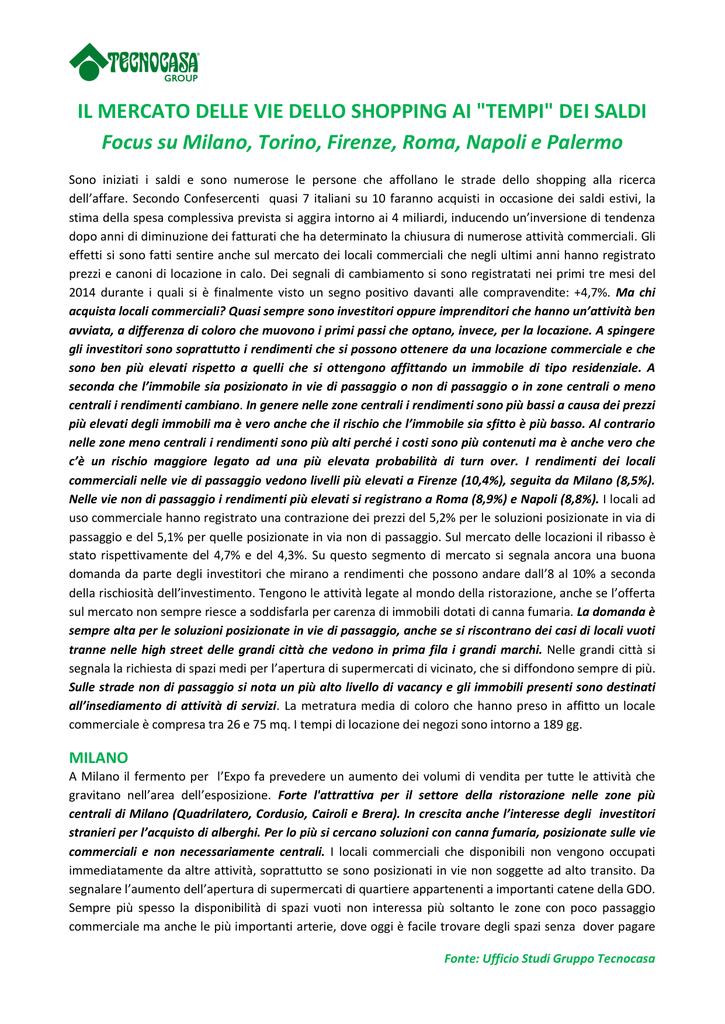 TECNOCASA GROUP

IL MERCATO DELLE VIE DELLO SHOPPING AI "TEMPI" DEI SALDI
Focus su Milano, Torino, Firenze, Roma, Napoli e Palermo

Sono iniziati i saldi e sono numerose le persone che affollano le strade dello shopping alla ricerca dell'affare. Secondo Confesercenti quasi 7 italiani su 10 faranno acquisti in occasione dei saldi estivi, la stima della spesa complessiva prevista si aggira intorno ai 4 miliardi, inducendo un'inversione di tendenza dopo anni di diminuzione dei fatturati che ha determinato la chiusura di numerose attività commerciali. Gli effetti si sono fatti sentire anche sul mercato dei locali commerciali che negli ultimi anni hanno registrato prezzi e canoni di locazione in calo. Dei segnali di cambiamento si sono registratati nei primi tre mesi del 2014 durante i quali si è finalmente visto un segno positivo davanti alle compravendite: +4,7%. Ma chi acquista locali commerciali? Quasi sempre sono investitori oppure imprenditori che hanno un'attività ben avviata, a differenza di coloro che muovono i primi passi che optano, invece, per la locazione. A spingere gli investitori sono soprattutto i rendimenti che si possono ottenere da una locazione commerciale e che sono ben più elevati rispetto a quelli che si ottengono affittando un immobile di tipo residenziale. A seconda che l'immobile sia posizionato in vie di passaggio o non di passaggio o in zone centrali o meno centrali i rendimenti cambiano. In genere nelle zone centrali i rendimenti sono più bassi a causa dei prezzi più elevati degli immobili ma è vero anche che il rischio che l'immobile sia sfitto è più basso. Al contrario nelle zone meno centrali i rendimenti sono più alti perché i costi sono più contenuti ma è anche vero che c'è un rischio maggiore legato ad una più elevata probabilità di turn over. I rendimenti dei locali commerciali nelle vie di passaggio vedono livelli più elevati a Firenze (10,4%), seguita da Milano (8,5%). Nelle vie non di passaggio i rendimenti più elevati si registrano a Roma (8,9%) e Napoli (8,8%). I locali ad uso commerciale hanno registrato una contrazione dei prezzi del 5,2% per le soluzioni posizionate in via di passaggio e del 5,1% per quelle posizionate in via non di passaggio. Sul mercato delle locazioni il ribasso è stato rispettivamente del 4,7% e del 4,3%. Su questo segmento di mercato si segnala ancora una buona domanda da parte degli investitori che mirano a rendimenti che possono andare dall'8 al 10% a seconda della rischiosità dell'investimento. Tengono le attività legate al mondo della ristorazione, anche se l'offerta sul mercato non sempre riesce a soddisfarla per carenza di immobili dotati di canna fumaria. La domanda è sempre alta per le soluzioni posizionate in vie di passaggio, anche se si riscontrano dei casi di locali vuoti tranne nelle high street delle grandi città che vedono in prima fila i grandi marchi. Nelle grandi città si segnala la richiesta di spazi medi per l'apertura di supermercati di vicinato, che si diffondono sempre di più. Sulle strade non di passaggio si nota un più alto livello di vacancy e gli immobili presenti sono destinati all'insediamento di attività di servizi. La metratura media di coloro che hanno preso in affitto un locale commerciale è compresa tra 26 e 75 mq. I tempi di locazione dei negozi sono intorno a 189 gg.

MILANO
A Milano il fermento per l'Expo fa prevedere un aumento dei volumi di vendita per tutte le attività che gravitano nell'area dell'esposizione. Forte l'attrattiva per il settore della ristorazione nelle zone più centrali di Milano (Quadrilatero, Cordusio, Cairoli e Brera). In crescita anche l'interesse degli investitori stranieri per l'acquisto di alberghi. Per lo più si cercano soluzioni con canna fumaria, posizionate sulle vie commerciali e non necessariamente centrali. I locali commerciali che disponibili non vengono occupati immediatamente da altre attività, soprattutto se sono posizionati in vie non soggette ad alto transito. Da segnalare l'aumento dell'apertura di supermercati di quartiere appartenenti a importanti catene della GDO. Sempre più spesso la disponibilità di spazi vuoti non interessa più soltanto le zone con poco passaggio commerciale ma anche le più importanti arterie, dove oggi è facile trovare degli spazi senza dover pagare

Fonte: Ufficio Studi Gruppo Tecnocasa